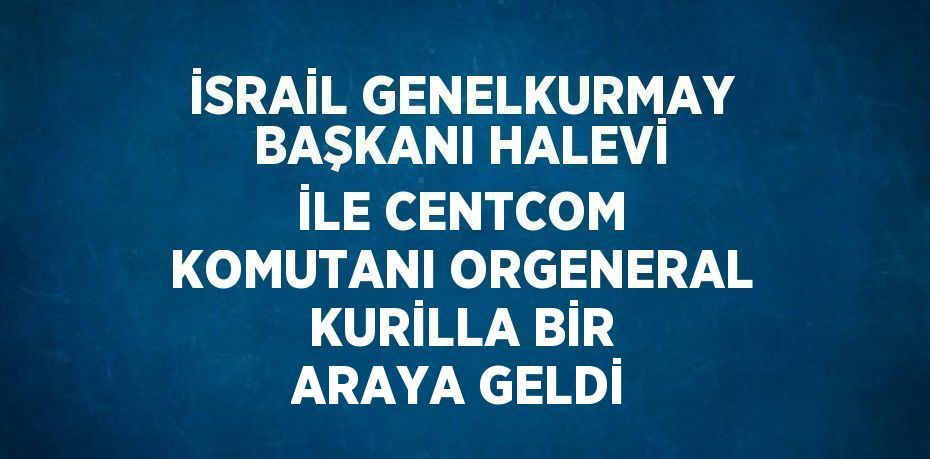 İSRAİL GENELKURMAY BAŞKANI HALEVİ İLE CENTCOM KOMUTANI ORGENERAL KURİLLA BİR ARAYA GELDİ